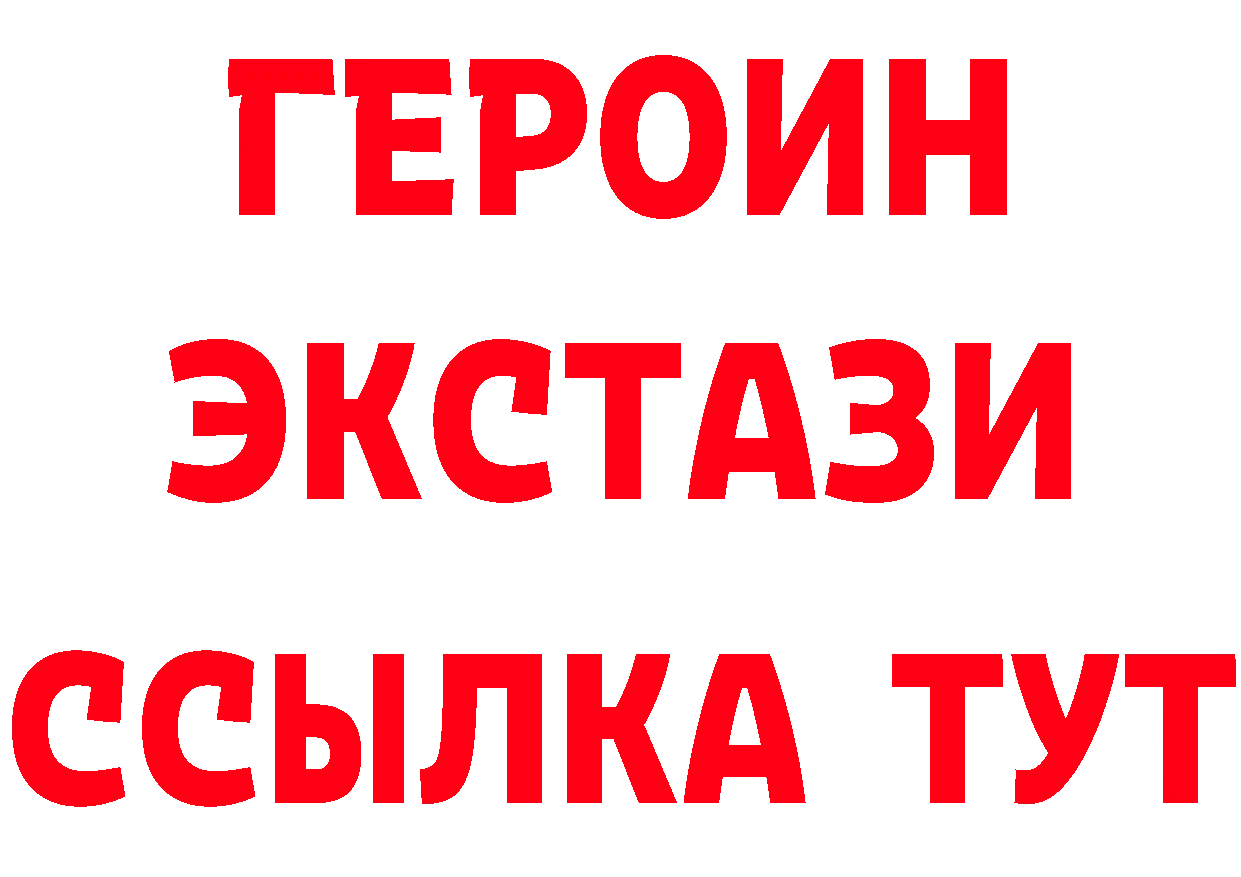 ГЕРОИН
ЭКСТАЗИ
ССЫЛКА ТУТ